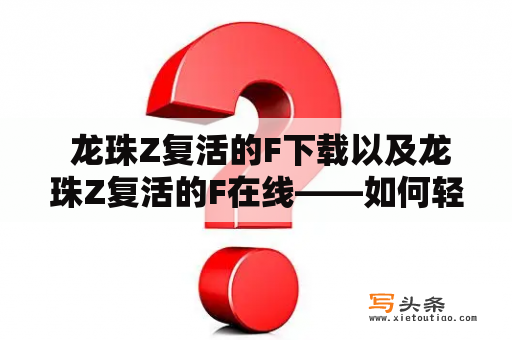 龙珠Z复活的F下载以及龙珠Z复活的F在线——如何轻

写头条
www.xietoutiao.com